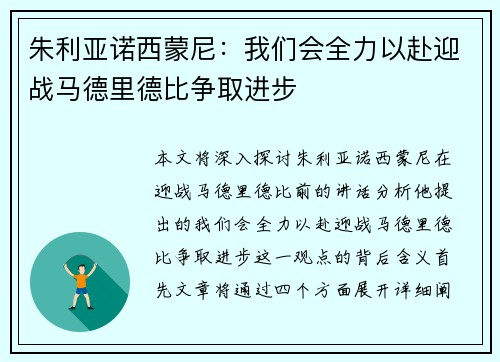 朱利亚诺西蒙尼：我们会全力以赴迎战马德里德比争取进步

本文将深入探讨朱利亚诺西蒙尼在迎战马德里德比前的讲话分析他提出的我们会全力以赴迎战马德里德比争取进步这一观点的背后含义首先文章将通过四个方面展开详细阐